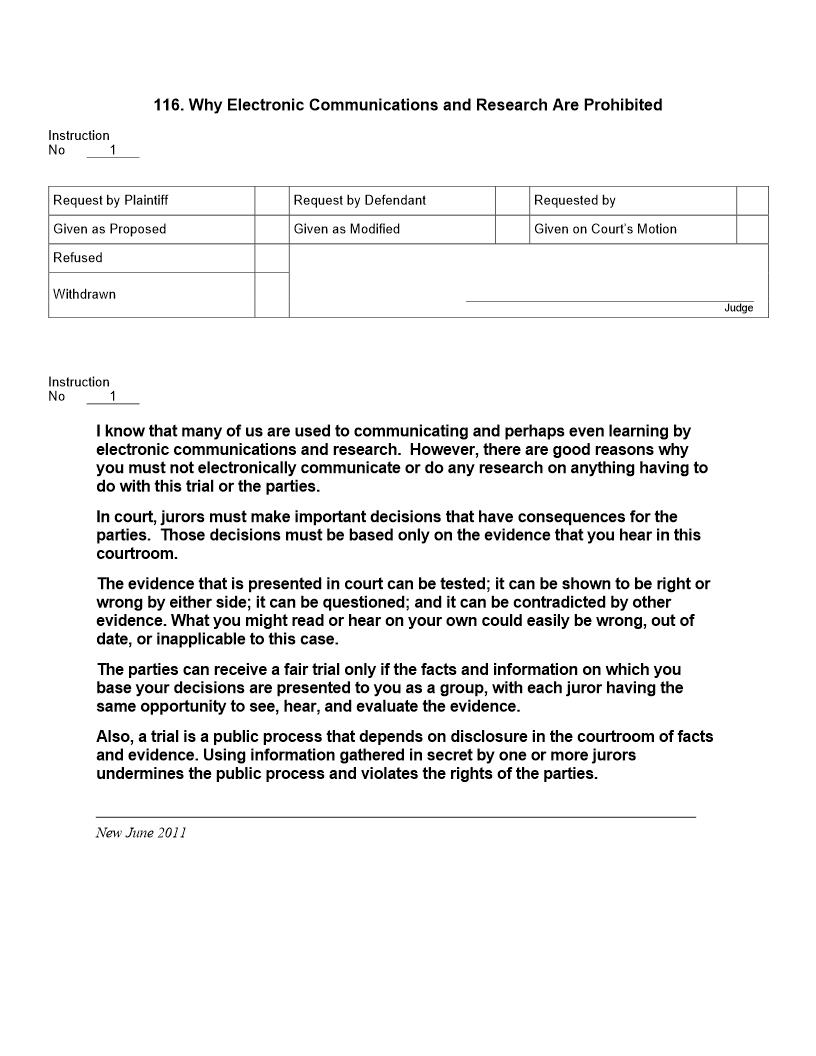 116. Why Electronic Communications and Research Are Prohibited

Instruction
No 1

| Request by Plaintiff | | Request by Defendant | | Requested by | |
|---|---|---|---|---|---|
| Given as Proposed | | Given as Modified | | Given on Court's Motion | |
| Refused | | | | | |
| Withdrawn | | Judge | | | |

Instruction
No 1

I know that many of us are used to communicating and perhaps even learning by electronic communications and research. However, there are good reasons why you must not electronically communicate or do any research on anything having to do with this trial or the parties.

In court, jurors must make important decisions that have consequences for the parties. Those decisions must be based only on the evidence that you hear in this courtroom.

The evidence that is presented in court can be tested; it can be shown to be right or wrong by either side; it can be questioned; and it can be contradicted by other evidence. What you might read or hear on your own could easily be wrong, out of date, or inapplicable to this case.

The parties can receive a fair trial only if the facts and information on which you base your decisions are presented to you as a group, with each juror having the same opportunity to see, hear, and evaluate the evidence.

Also, a trial is a public process that depends on disclosure in the courtroom of facts and evidence. Using information gathered in secret by one or more jurors undermines the public process and violates the rights of the parties.

New June 2011